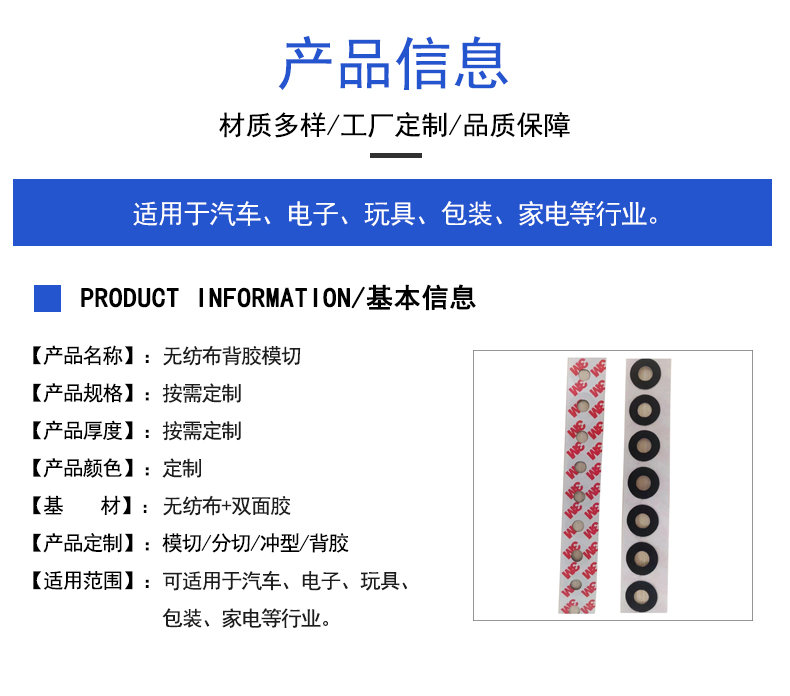 产品信息

材质多样/工厂定制/品质保障

适用于汽车、电子、玩具、包装、家电等行业。

PRODUCT INFORMATION/基本信息

【产品名称】：无纺布背胶模切
【产品规格】：按需定制
【产品厚度】：按需定制
【产品颜色】：定制
【基 材】：无纺布+双面胶
【产品定制】：模切/分切/冲型/背胶
【适用范围】：可适用于汽车、电子、玩具、包装、家电等行业。